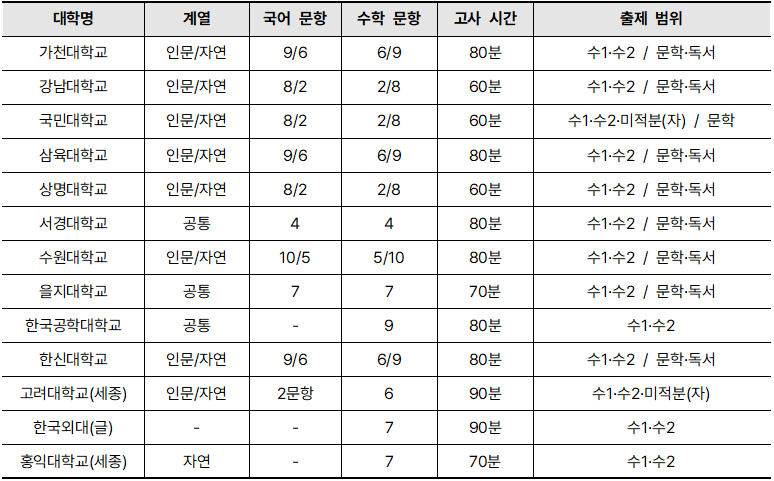 | 대학명 | 계열 | 국어 문항 | 수학 문항 | 고사 시간 | 출제 범위 |
|---|---|---|---|---|---|
| 가천대학교 | 인문/자연 | 9/6 | 6/9 | 80분 | 수1·수2 / 문학·독서 |
| 강남대학교 | 인문/자연 | 8/2 | 2/8 | 60분 | 수1·수2 / 문학·독서 |
| 국민대학교 | 인문/자연 | 8/2 | 2/8 | 60분 | 수1·수2·미적분(자) / 문학 |
| 삼육대학교 | 인문/자연 | 9/6 | 6/9 | 80분 | 수1·수2 / 문학·독서 |
| 상명대학교 | 인문/자연 | 8/2 | 2/8 | 60분 | 수1·수2 / 문학·독서 |
| 서경대학교 | 공통 | 4 | 4 | 80분 | 수1·수2 / 문학·독서 |
| 수원대학교 | 인문/자연 | 10/5 | 5/10 | 80분 | 수1·수2 / 문학·독서 |
| 을지대학교 | 공통 | 7 | 7 | 70분 | 수1·수2 / 문학·독서 |
| 한국공학대학교 | 공통 | - | 9 | 80분 | 수1·수2 |
| 한신대학교 | 인문/자연 | 9/6 | 6/9 | 80분 | 수1·수2 / 문학·독서 |
| 고려대학교(세종) | 인문/자연 | 2문항 | 6 | 90분 | 수1·수2·미적분(자) |
| 한국외대(글) | - | - | 7 | 90분 | 수1·수2 |
| 홍익대학교(세종) | 자연 | - | 7 | 70분 | 수1·수2 |